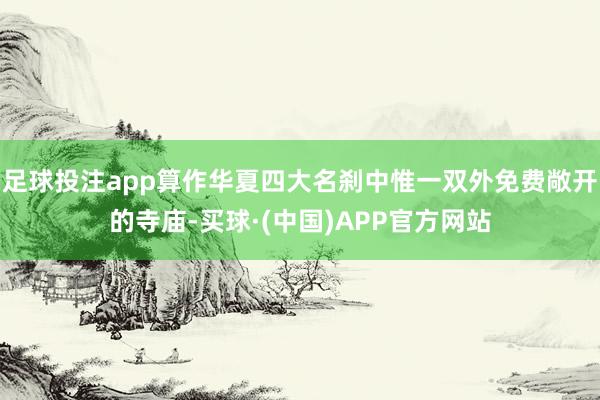 足球投注app算作华夏四大名刹中惟一双外免费敞开的寺庙-买球·(中国)APP官方网站